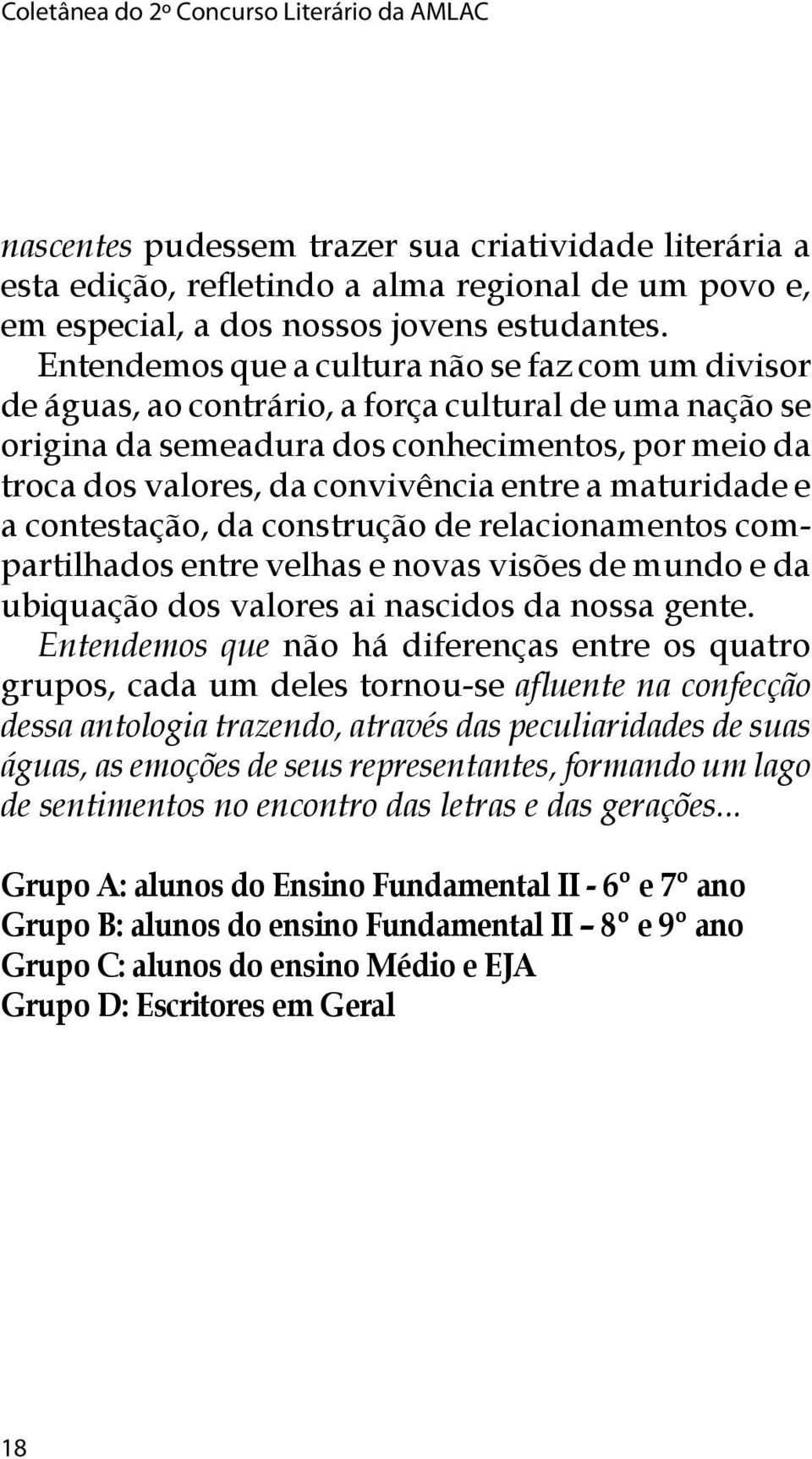 Coletânea do 2º Concurso Literário da AMLAC

nascentes pudessem trazer sua criatividade literária a esta edição, refletindo a alma regional de um povo e, em especial, a dos nossos jovens estudantes.

Entendemos que a cultura não se faz com um divisor de águas, ao contrário, a força cultural de uma nação se origina da semeadura dos conhecimentos, por meio da troca dos valores, da convivência entre a maturidade e a contestação, da construção de relacionamentos compartilhados entre velhas e novas visões de mundo e da ubiquação dos valores ai nascidos da nossa gente.

Entendemos que não há diferenças entre os quatro grupos, cada um deles tornou-se afluente na confecção dessa antologia trazendo, através das peculiaridades de suas águas, as emoções de seus representantes, formando um lago de sentimentos no encontro das letras e das gerações...

Grupo A: alunos do Ensino Fundamental II - 6º e 7º ano
Grupo B: alunos do ensino Fundamental II – 8º e 9º ano
Grupo C: alunos do ensino Médio e EJA
Grupo D: Escritores em Geral

18